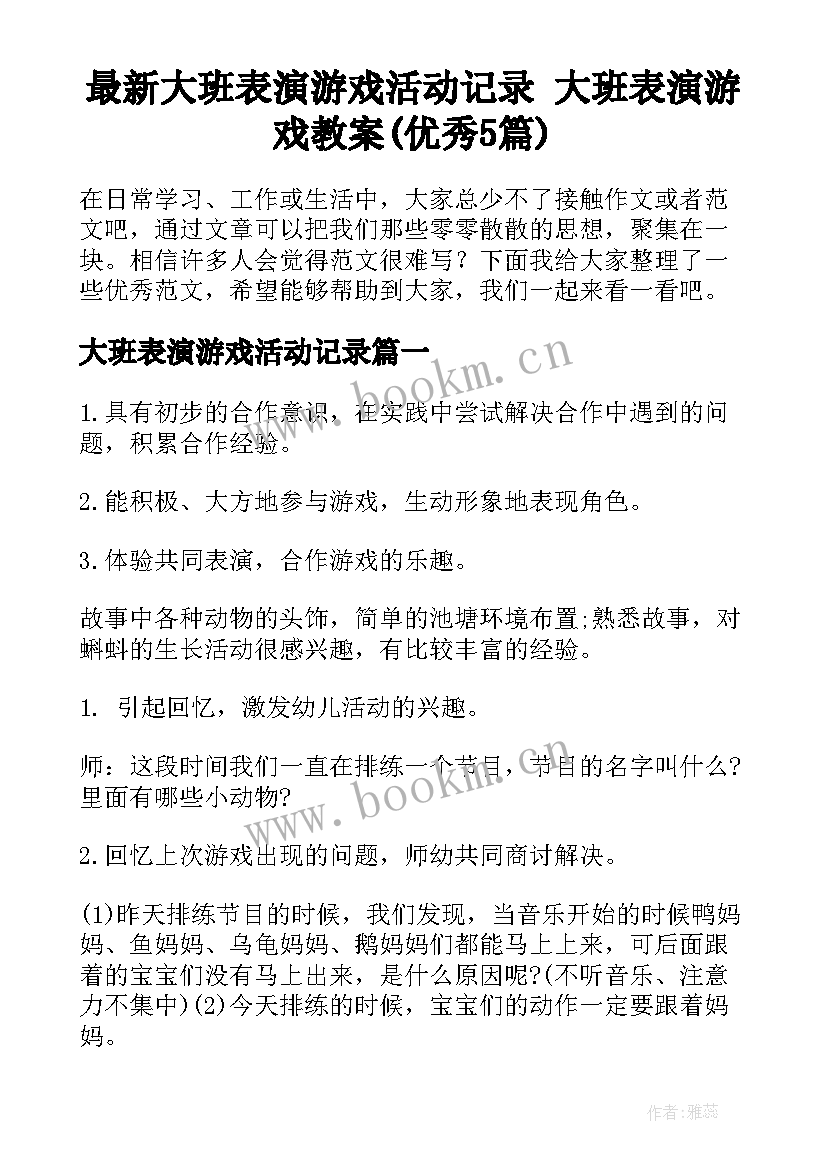 最新大班表演游戏活动记录 大班表演游戏教案(优秀5篇)

在日常学习、工作或生活中，大家总少不了接触作文或者范文吧，通过文章可以把我们那些零零散散的思想，聚集在一块。相信许多人会觉得范文很难写？下面我给大家整理了一些优秀范文，希望能够帮助到大家，我们一起来看一看吧。

大班表演游戏活动记录篇一

www.bookm.cn

1.具有初步的合作意识，在实践中尝试解决合作中遇到的问题，积累合作经验。

2.能积极、大方地参与游戏，生动形象地表现角色。

3.体验共同表演，合作游戏的乐趣。

故事中各种动物的头饰，简单的池塘环境布置;熟悉故事，对蝌蚪的生长活动很感兴趣，有比较丰富的经验。

1. 引起回忆，激发幼儿活动的兴趣。

师：这段时间我们一直在排练一个节目，节目的名字叫什么?里面有哪些小动物?

www.bookm.cn

2.回忆上次游戏出现的问题，师幼共同商讨解决。

(1)昨天排练节目的时候，我们发现，当音乐开始的时候鸭妈妈、鱼妈妈、乌龟妈妈、鹅妈妈们都能马上上来，可后面跟着的宝宝们没有马上出来，是什么原因呢?(不听音乐、注意力不集中)(2)今天排练的时候，宝宝们的动作一定要跟着妈妈。

作者：雅蕊